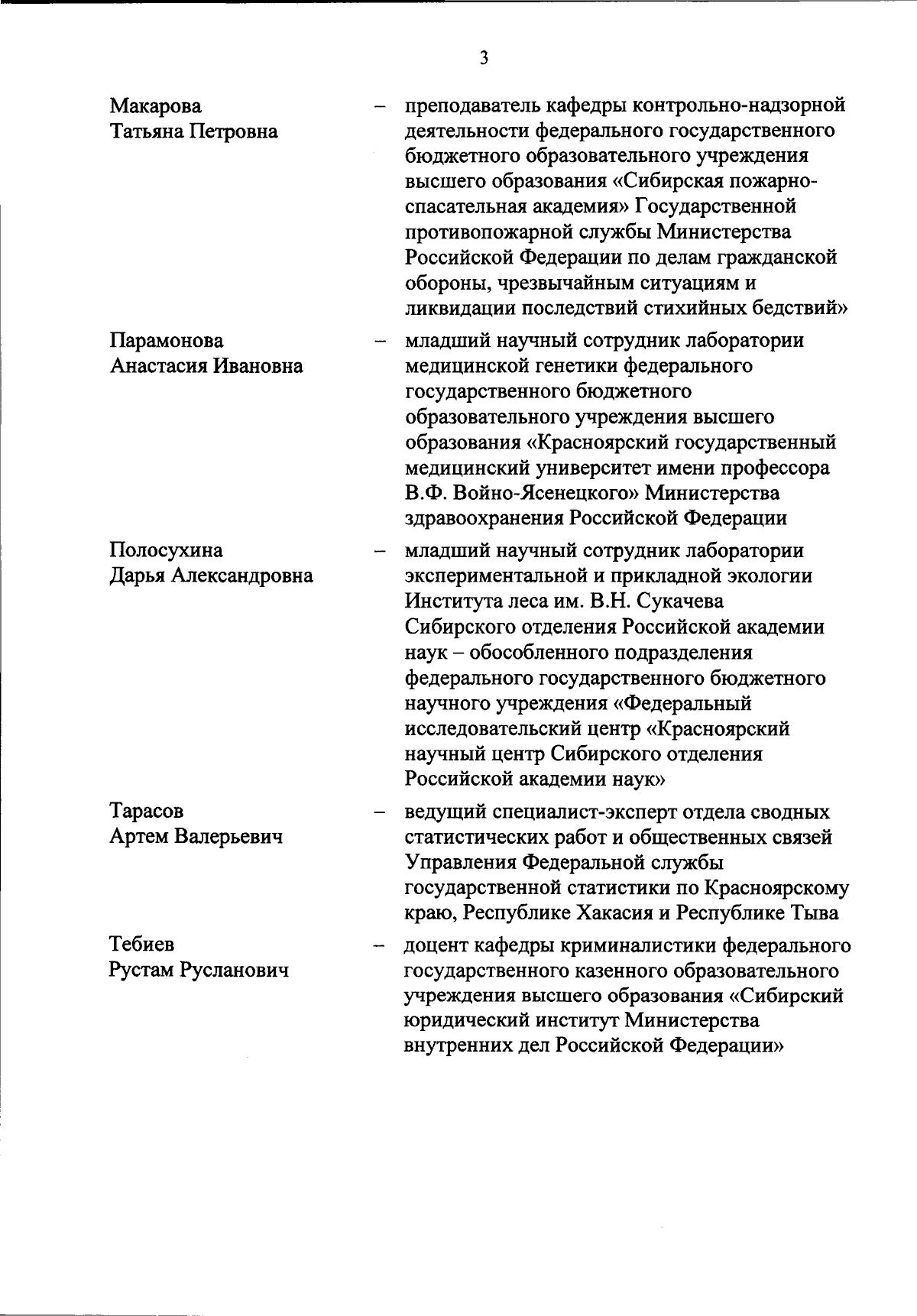 3

Макарова Татьяна Петровна – преподаватель кафедры контрольно-надзорной деятельности федерального государственного бюджетного образовательного учреждения высшего образования «Сибирская пожарно-спасательная академия» Государственной противопожарной службы Министерства Российской Федерации по делам гражданской обороны, чрезвычайным ситуациям и ликвидации последствий стихийных бедствий»

Парамонова Анастасия Ивановна – младший научный сотрудник лаборатории медицинской генетики федерального государственного бюджетного образовательного учреждения высшего образования «Красноярский государственный медицинский университет имени профессора В.Ф. Войно-Ясенецкого» Министерства здравоохранения Российской Федерации

Полосухина Дарья Александровна – младший научный сотрудник лаборатории экспериментальной и прикладной экологии Института леса им. В.Н. Сукачева Сибирского отделения Российской академии наук – обособленного подразделения федерального государственного бюджетного научного учреждения «Федеральный исследовательский центр «Красноярский научный центр Сибирского отделения Российской академии наук»

Тарасов Артем Валерьевич – ведущий специалист-эксперт отдела сводных статистических работ и общественных связей Управления Федеральной службы государственной статистики по Красноярскому краю, Республике Хакасия и Республике Тыва

Тебиев Рустам Русланович – доцент кафедры криминалистики федерального государственного казенного образовательного учреждения высшего образования «Сибирский юридический институт Министерства внутренних дел Российской Федерации»